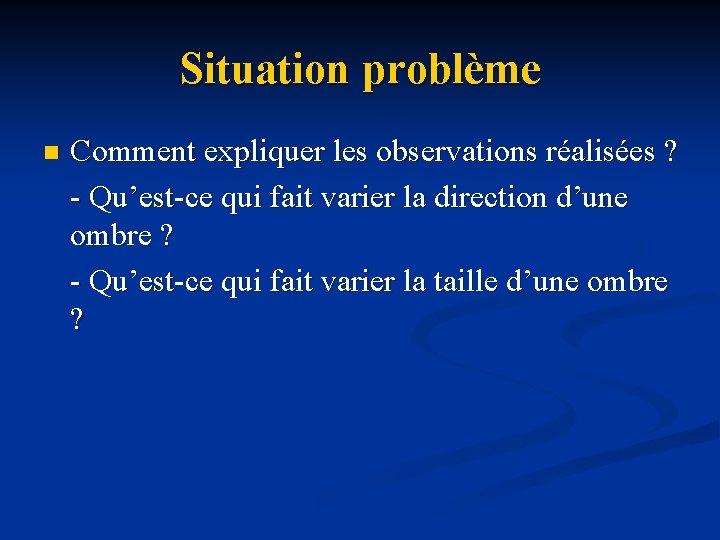 Situation problème

Comment expliquer les observations réalisées ?

- Qu’est-ce qui fait varier la direction d’une ombre ?

- Qu’est-ce qui fait varier la taille d’une ombre ?